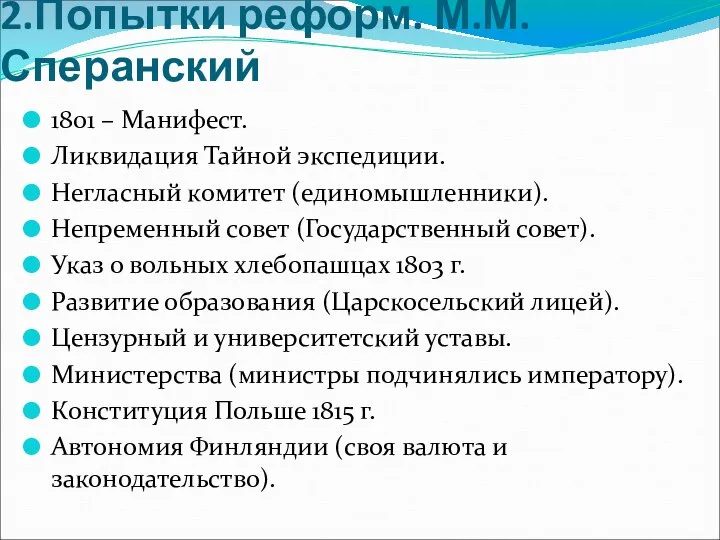 2.Попытки реформ. М.М. Сперанский

1801 – Манифест.
Ликвидация Тайной экспедиции.
Негласный комитет (единомышленники).
Непременный совет (Государственный совет).
Указ о вольных хлебопашцах 1803 г.
Развитие образования (Царскосельский лицей).
Цензурный и университетский уставы.
Министерства (министры подчинялись императору).
Конституция Польше 1815 г.
Автономия Финляндии (своя валюта и законодательство).